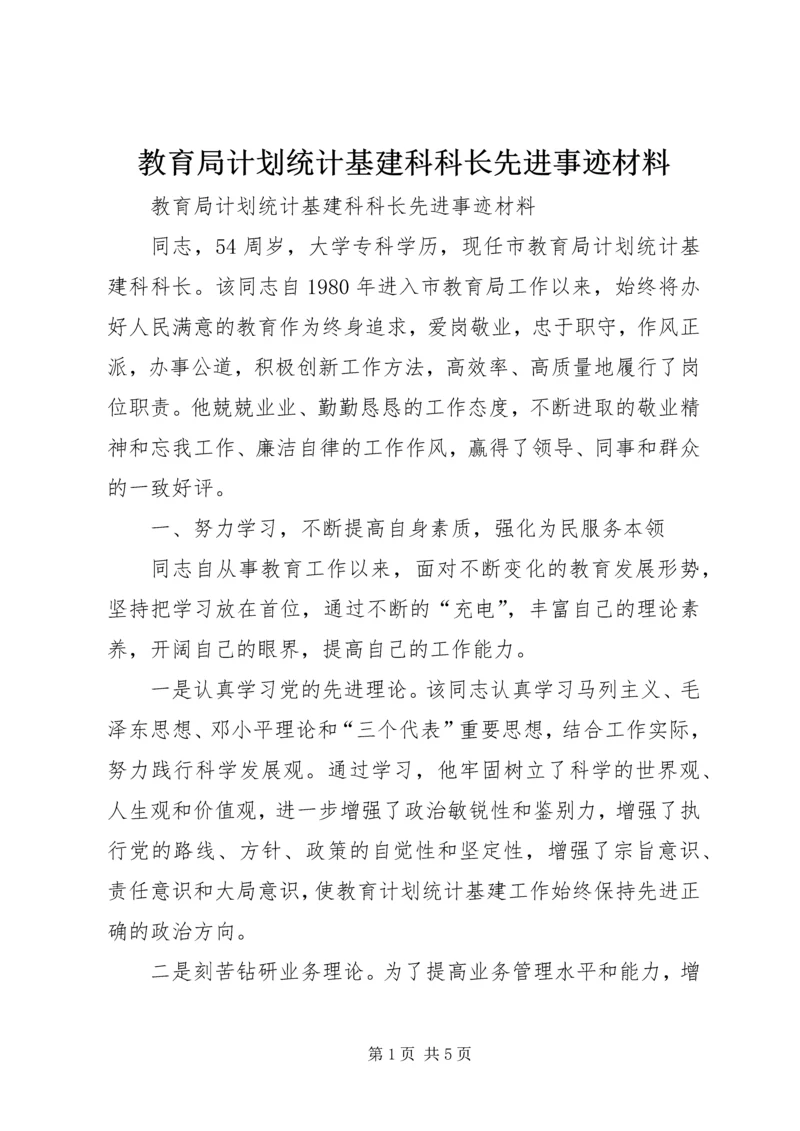 教育局计划统计基建科科长先进事迹材料

教育局计划统计基建科科长先进事迹材料

同志，54周岁，大学专科学历，现任市教育局计划统计基建科科长。该同志自1980年进入市教育局工作以来，始终将办好人民满意的教育作为终身追求，爱岗敬业，忠于职守，作风正派，办事公道，积极创新工作方法，高效率、高质量地履行了岗位职责。他兢兢业业、勤勤恳恳的工作态度，不断进取的敬业精神和忘我工作、廉洁自律的工作作风，赢得了领导、同事和群众的一致好评。

一、努力学习，不断提高自身素质，强化为民服务本领

同志自从事教育工作以来，面对不断变化的教育发展形势，坚持把学习放在首位，通过不断的“充电”，丰富自己的理论素养，开阔自己的眼界，提高自己的工作能力。

一是认真学习党的先进理论。该同志认真学习马列主义、毛泽东思想、邓小平理论和“三个代表”重要思想，结合工作实际，努力践行科学发展观。通过学习，他牢固树立了科学的世界观、人生观和价值观，进一步增强了政治敏锐性和鉴别力，增强了执行党的路线、方针、政策的自觉性和坚定性，增强了宗旨意识、责任意识和大局意识，使教育计划统计基建工作始终保持先进正确的政治方向。

二是刻苦钻研业务理论。为了提高业务管理水平和能力，增

第1页 共5页